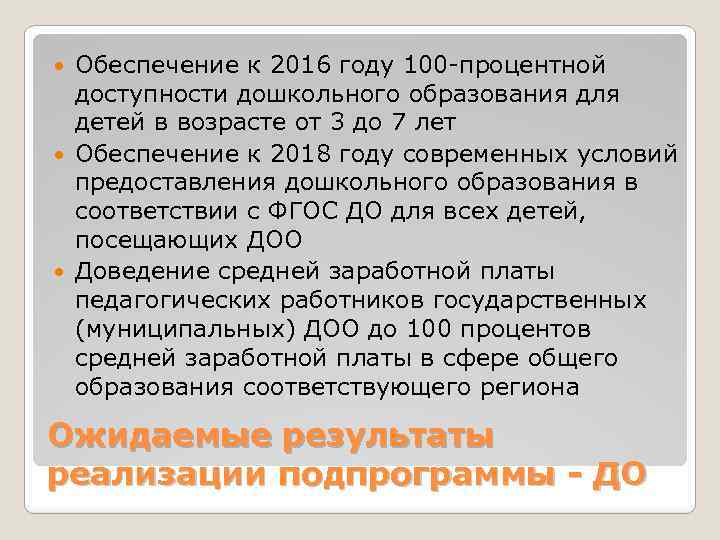 • Обеспечение к 2016 году 100-процентной доступности дошкольного образования для детей в возрасте от 3 до 7 лет

• Обеспечение к 2018 году современных условий предоставления дошкольного образования в соответствии с ФГОС ДО для всех детей, посещающих ДОО

• Доведение средней заработной платы педагогических работников государственных (муниципальных) ДОО до 100 процентов средней заработной платы в сфере общего образования соответствующего региона

Ожидаемые результаты реализации подпрограммы - ДО